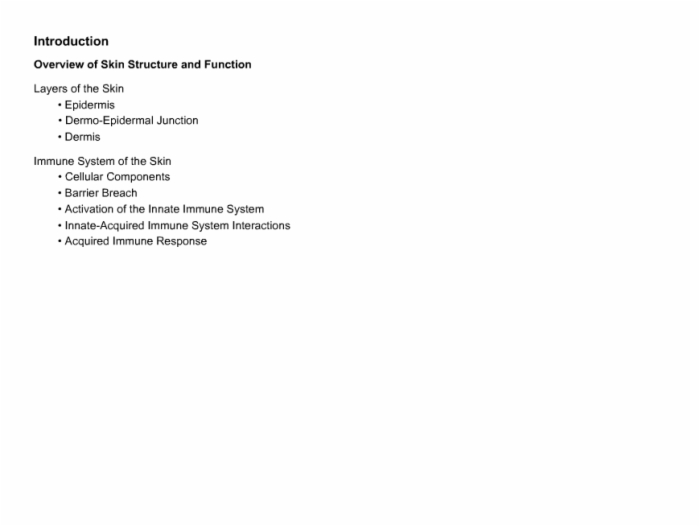 Introduction

Overview of Skin Structure and Function

Layers of the Skin
• Epidermis
• Dermo-Epidermal Junction
• Dermis

Immune System of the Skin
• Cellular Components
• Barrier Breach
• Activation of the Innate Immune System
• Innate-Acquired Immune System Interactions
• Acquired Immune Response